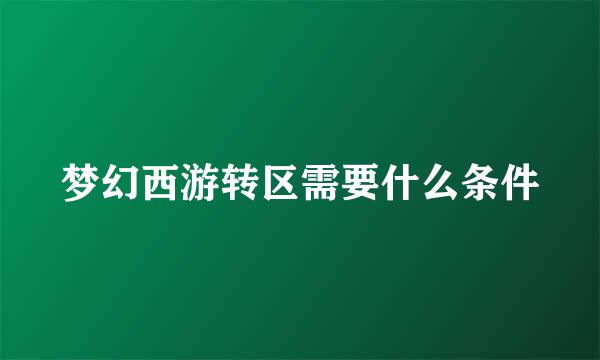 梦幻西游转区需要什么条件